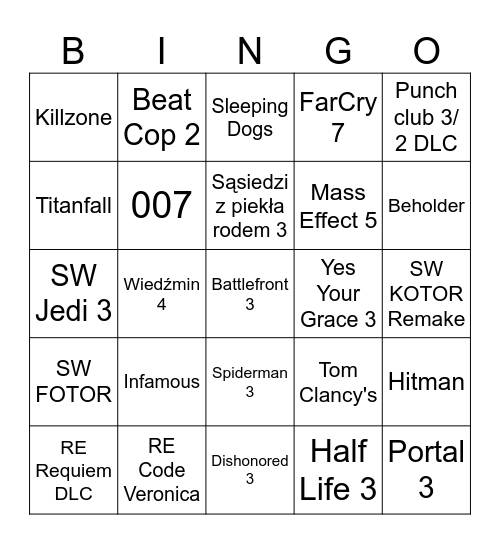 | B | I | N | G | O |
|---|---|---|---|---|
| Killzone | Beat Cop 2 | Sleeping Dogs | FarCry 7 | Punch club 3/ 2 DLC |
| Titanfall | 007 | Sąsiedzi z piekła rodem 3 | Mass Effect 5 | Beholder |
| SW Jedi 3 | Wiedźmin 4 | Battlefront 3 | Yes Your Grace 3 | SW KOTOR Remake |
| SW FOTOR | Infamous | Spiderman 3 | Tom Clancy's | Hitman |
| RE Requiem DLC | RE Code Veronica | Dishonored 3 | Half Life 3 | Portal 3 |